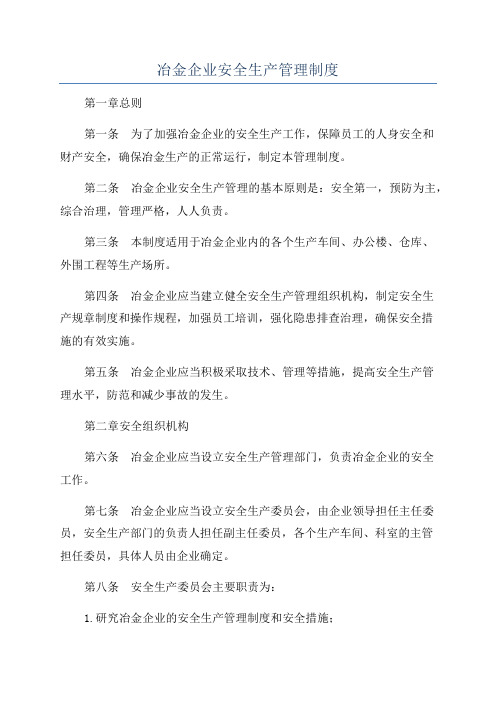 冶金企业安全生产管理制度

第一章总则

第一条　为了加强冶金企业的安全生产工作，保障员工的人身安全和财产安全，确保冶金生产的正常运行，制定本管理制度。

第二条　冶金企业安全生产管理的基本原则是：安全第一，预防为主，综合治理，管理严格，人人负责。

第三条　本制度适用于冶金企业内的各个生产车间、办公楼、仓库、外围工程等生产场所。

第四条　冶金企业应当建立健全安全生产管理组织机构，制定安全生产规章制度和操作规程，加强员工培训，强化隐患排查治理，确保安全措施的有效实施。

第五条　冶金企业应当积极采取技术、管理等措施，提高安全生产管理水平，防范和减少事故的发生。

第二章安全组织机构

第六条　冶金企业应当设立安全生产管理部门，负责冶金企业的安全工作。

第七条　冶金企业应当设立安全生产委员会，由企业领导担任主任委员，安全生产部门的负责人担任副主任委员，各个生产车间、科室的主管担任委员，具体人员由企业确定。

第八条　安全生产委员会主要职责为：

1.研究冶金企业的安全生产管理制度和安全措施；